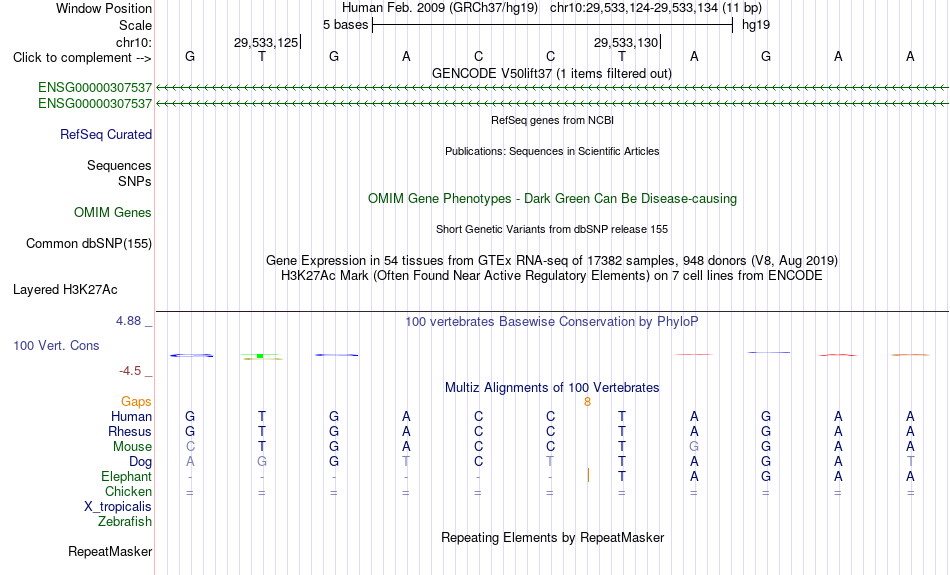 Window Position Human Feb. 2009 (GRCh37/hg19) chr10:29,533,124-29,533,134 (11 bp)
Scale 5 bases hg19
chr10: 29,533,125 29,533,130
Click to complement --> G T G A C C T A G A A
GENCODE V50lift37 (1 items filtered out)
ENSG00000307537
ENSG00000307537
RefSeq genes from NCBI
RefSeq Curated
Publications: Sequences in Scientific Articles
Sequences
SNPs
OMIM Gene Phenotypes - Dark Green Can Be Disease-causing
OMIM Genes
Short Genetic Variants from dbSNP release 155
Common dbSNP(155)
Gene Expression in 54 tissues from GTEx RNA-seq of 17382 samples, 948 donors (V8, Aug 2019)
H3K27Ac Mark (Often Found Near Active Regulatory Elements) on 7 cell lines from ENCODE
Layered H3K27Ac
4.88 _ 100 vertebrates Basewise Conservation by PhyloP
100 Vert. Cons
-4.5 _
Multiz Alignments of 100 Vertebrates
Gaps 8
Human G T G A C C T A G A A
Rhesus G T G A C C T A G A A
Mouse C T G A C C T G G A A
Dog A G G T C T T A G A T
Elephant - - - - - - T A G A A
Chicken = = = = = = = = = = =
X_tropicalis
Zebrafish
Repeating Elements by RepeatMasker
RepeatMasker